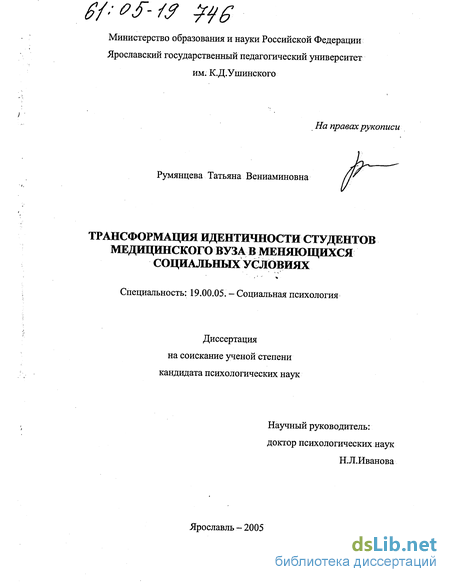 61:05-19 746

Министерство образования и науки Российской Федерации
Ярославский государственный педагогический университет
им. К.Д.Ушинского

На правах рукописи

Румянцева Татьяна Вениаминовна

ТРАНСФОРМАЦИЯ ИДЕНТИЧНОСТИ СТУДЕНТОВ МЕДИЦИНСКОГО ВУЗА В МЕНЯЮЩИХСЯ СОЦИАЛЬНЫХ УСЛОВИЯХ

Специальность: 19.00.05. – Социальная психология

Диссертация
на соискание ученой степени
кандидата психологических наук

Научный руководитель:
доктор психологических наук
Н.Л.Иванова

Ярославль – 2005

dsLib.net
библиотека диссертаций